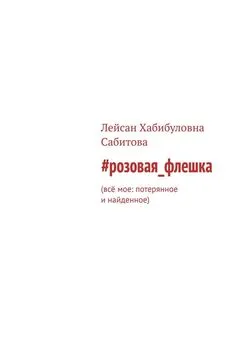 Лейсан Хабибуловна Сабитова

#розовая_флешка

(всё мое: потерянное и найденное)